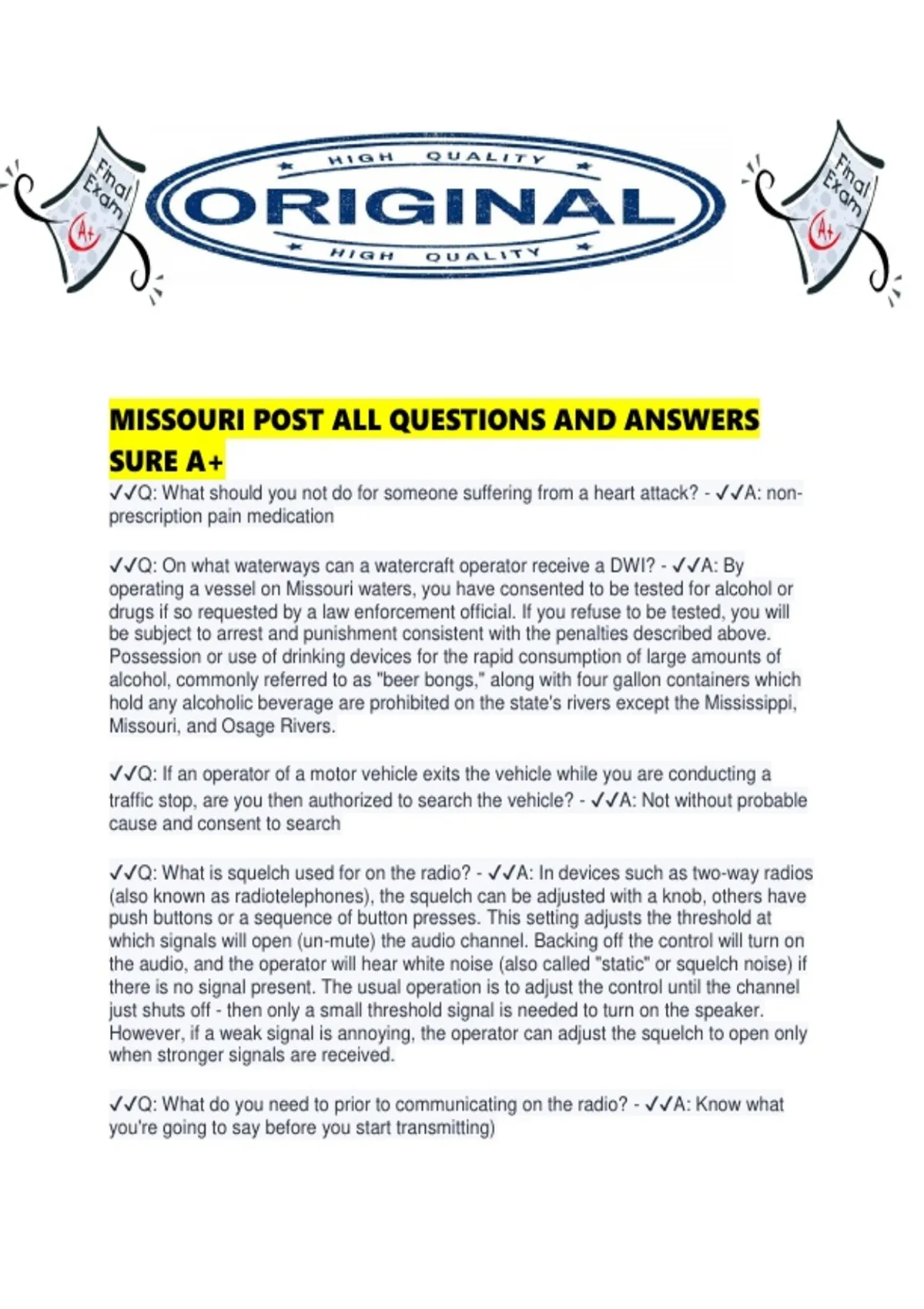 Final Exam A+

HIGH QUALITY
ORIGINAL
HIGH QUALITY

Final Exam A+

MISSOURI POST ALL QUESTIONS AND ANSWERS SURE A+

✓✓Q: What should you not do for someone suffering from a heart attack? - ✓✓A: non-prescription pain medication

✓✓Q: On what waterways can a watercraft operator receive a DWI? - ✓✓A: By operating a vessel on Missouri waters, you have consented to be tested for alcohol or drugs if so requested by a law enforcement official. If you refuse to be tested, you will be subject to arrest and punishment consistent with the penalties described above. Possession or use of drinking devices for the rapid consumption of large amounts of alcohol, commonly referred to as "beer bongs," along with four gallon containers which hold any alcoholic beverage are prohibited on the state's rivers except the Mississippi, Missouri, and Osage Rivers.

✓✓Q: If an operator of a motor vehicle exits the vehicle while you are conducting a traffic stop, are you then authorized to search the vehicle? - ✓✓A: Not without probable cause and consent to search

✓✓Q: What is squelch used for on the radio? - ✓✓A: In devices such as two-way radios (also known as radiotelephones), the squelch can be adjusted with a knob, others have push buttons or a sequence of button presses. This setting adjusts the threshold at which signals will open (un-mute) the audio channel. Backing off the control will turn on the audio, and the operator will hear white noise (also called "static" or squelch noise) if there is no signal present. The usual operation is to adjust the control until the channel just shuts off - then only a small threshold signal is needed to turn on the speaker. However, if a weak signal is annoying, the operator can adjust the squelch to open only when stronger signals are received.

✓✓Q: What do you need to prior to communicating on the radio? - ✓✓A: Know what you're going to say before you start transmitting)